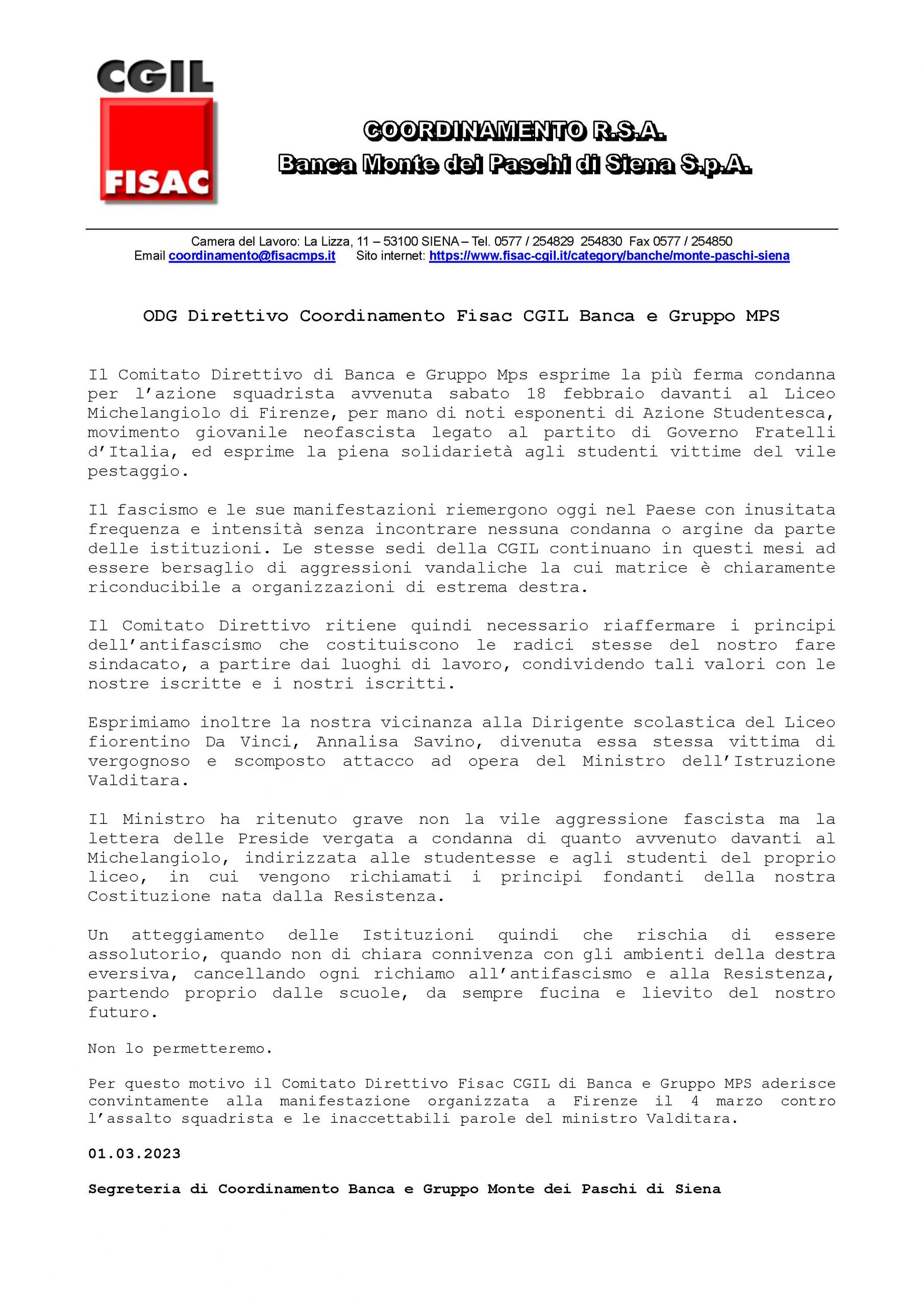 CGIL
FISAC

COORDINAMENTO R.S.A.
Banca Monte dei Paschi di Siena S.p.A.

Camera del Lavoro: La Lizza, 11 – 53100 SIENA – Tel. 0577 / 254829 254830 Fax 0577 / 254850
Email coordinamento@fisacmps.it Sito internet: https://www.fisac-cgil.it/category/banche/monte-paschi-siena

ODG Direttivo Coordinamento Fisac CGIL Banca e Gruppo MPS

Il Comitato Direttivo di Banca e Gruppo Mps esprime la più ferma condanna per l'azione squadrista avvenuta sabato 18 febbraio davanti al Liceo Michelangiolo di Firenze, per mano di noti esponenti di Azione Studentesca, movimento giovanile neofascista legato al partito di Governo Fratelli d'Italia, ed esprime la piena solidarietà agli studenti vittime del vile pestaggio.

Il fascismo e le sue manifestazioni riemergono oggi nel Paese con inusitata frequenza e intensità senza incontrare nessuna condanna o argine da parte delle istituzioni. Le stesse sedi della CGIL continuano in questi mesi ad essere bersaglio di aggressioni vandaliche la cui matrice è chiaramente riconducibile a organizzazioni di estrema destra.

Il Comitato Direttivo ritiene quindi necessario riaffermare i principi dell'antifascismo che costituiscono le radici stesse del nostro fare sindacato, a partire dai luoghi di lavoro, condividendo tali valori con le nostre iscritte e i nostri iscritti.

Esprimiamo inoltre la nostra vicinanza alla Dirigente scolastica del Liceo fiorentino Da Vinci, Annalisa Savino, divenuta essa stessa vittima di vergognoso e scomposto attacco ad opera del Ministro dell'Istruzione Valditara.

Il Ministro ha ritenuto grave non la vile aggressione fascista ma la lettera delle Preside vergata a condanna di quanto avvenuto davanti al Michelangiolo, indirizzata alle studentesse e agli studenti del proprio liceo, in cui vengono richiamati i principi fondanti della nostra Costituzione nata dalla Resistenza.

Un atteggiamento delle Istituzioni quindi che rischia di essere assolutorio, quando non di chiara connivenza con gli ambienti della destra eversiva, cancellando ogni richiamo all'antifascismo e alla Resistenza, partendo proprio dalle scuole, da sempre fucina e lievito del nostro futuro.

Non lo permetteremo.

Per questo motivo il Comitato Direttivo Fisac CGIL di Banca e Gruppo MPS aderisce convintamente alla manifestazione organizzata a Firenze il 4 marzo contro l'assalto squadrista e le inaccettabili parole del ministro Valditara.

01.03.2023

Segreteria di Coordinamento Banca e Gruppo Monte dei Paschi di Siena